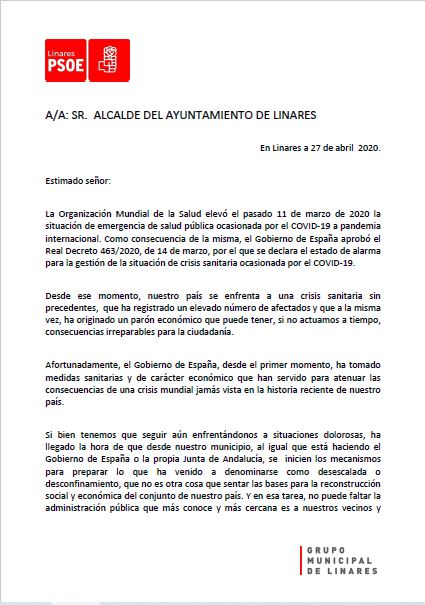 Linares
PSOE

A/A: SR. ALCALDE DEL AYUNTAMIENTO DE LINARES

En Linares a 27 de abril 2020.

Estimado señor:

La Organización Mundial de la Salud elevó el pasado 11 de marzo de 2020 la situación de emergencia de salud pública ocasionada por el COVID-19 a pandemia internacional. Como consecuencia de la misma, el Gobierno de España aprobó el Real Decreto 463/2020, de 14 de marzo, por el que se declara el estado de alarma para la gestión de la situación de crisis sanitaria ocasionada por el COVID-19.

Desde ese momento, nuestro país se enfrenta a una crisis sanitaria sin precedentes, que ha registrado un elevado número de afectados y que a la misma vez, ha originado un parón económico que puede tener, si no actuamos a tiempo, consecuencias irreparables para la ciudadanía.

Afortunadamente, el Gobierno de España, desde el primer momento, ha tomado medidas sanitarias y de carácter económico que han servido para atenuar las consecuencias de una crisis mundial jamás vista en la historia reciente de nuestro país.

Si bien tenemos que seguir aún enfrentándonos a situaciones dolorosas, ha llegado la hora de que desde nuestro municipio, al igual que está haciendo el Gobierno de España o la propia Junta de Andalucía, se inicien los mecanismos para preparar lo que ha venido a denominarse como desescalada o desconfinamiento, que no es otra cosa que sentar las bases para la reconstrucción social y económica del conjunto de nuestro país. Y en esa tarea, no puede faltar la administración pública que más conoce y más cercana es a nuestros vecinos y

GRUPO
MUNICIPAL
DE LINARES